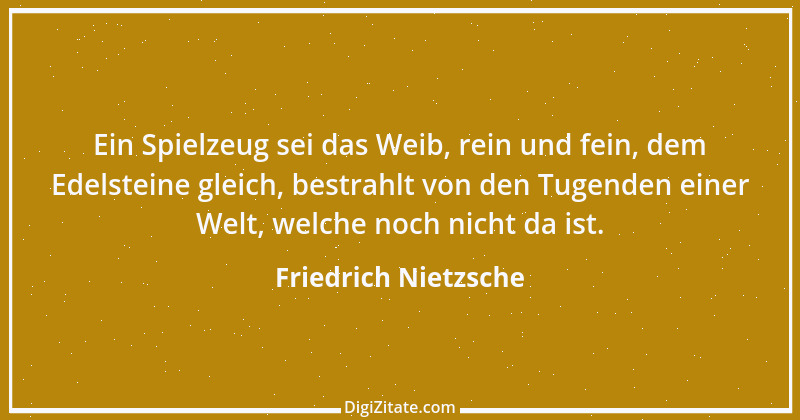 Ein Spielzeug sei das Weib, rein und fein, dem Edelsteine gleich, bestrahlt von den Tugenden einer Welt, welche noch nicht da ist.

Friedrich Nietzsche

DigiZitate.com